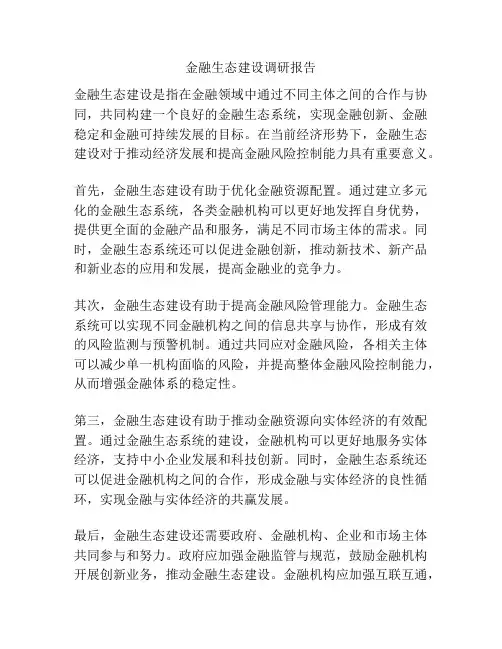 金融生态建设调研报告

金融生态建设是指在金融领域中通过不同主体之间的合作与协同，共同构建一个良好的金融生态系统，实现金融创新、金融稳定和金融可持续发展的目标。在当前经济形势下，金融生态建设对于推动经济发展和提高金融风险控制能力具有重要意义。

首先，金融生态建设有助于优化金融资源配置。通过建立多元化的金融生态系统，各类金融机构可以更好地发挥自身优势，提供更全面的金融产品和服务，满足不同市场主体的需求。同时，金融生态系统还可以促进金融创新，推动新技术、新产品和新业态的应用和发展，提高金融业的竞争力。

其次，金融生态建设有助于提高金融风险管理能力。金融生态系统可以实现不同金融机构之间的信息共享与协作，形成有效的风险监测与预警机制。通过共同应对金融风险，各相关主体可以减少单一机构面临的风险，并提高整体金融风险控制能力，从而增强金融体系的稳定性。

第三，金融生态建设有助于推动金融资源向实体经济的有效配置。通过金融生态系统的建设，金融机构可以更好地服务实体经济，支持中小企业发展和科技创新。同时，金融生态系统还可以促进金融机构之间的合作，形成金融与实体经济的良性循环，实现金融与实体经济的共赢发展。

最后，金融生态建设还需要政府、金融机构、企业和市场主体共同参与和努力。政府应加强金融监管与规范，鼓励金融机构开展创新业务，推动金融生态建设。金融机构应加强互联互通，